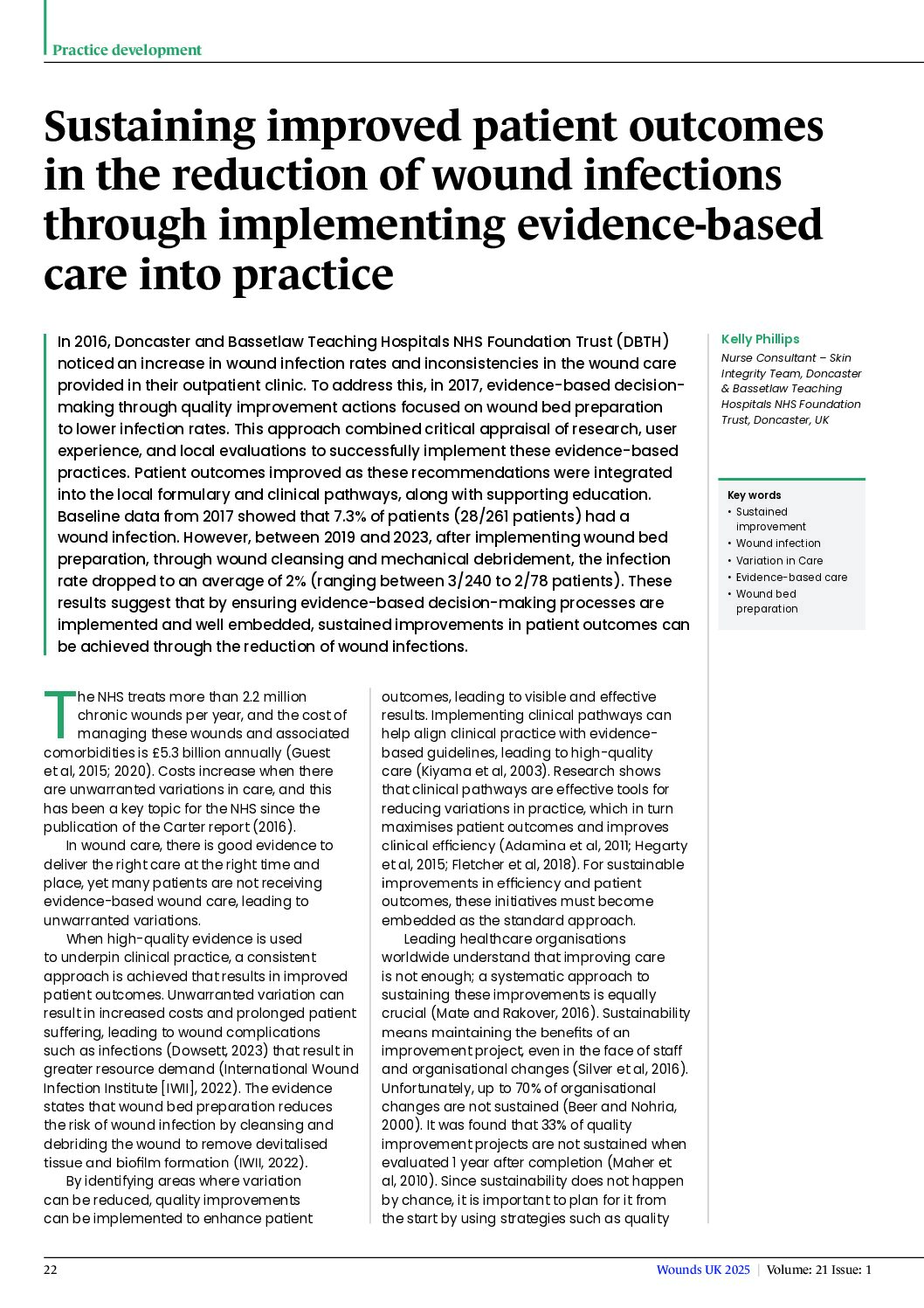 Practice development

Sustaining improved patient outcomes in the reduction of wound infections through implementing evidence-based care into practice

In 2016, Doncaster and Bassetlaw Teaching Hospitals NHS Foundation Trust (DBTH) noticed an increase in wound infection rates and inconsistencies in the wound care provided in their outpatient clinic. To address this, in 2017, evidence-based decision-making through quality improvement actions focused on wound bed preparation to lower infection rates. This approach combined critical appraisal of research, user experience, and local evaluations to successfully implement these evidence-based practices. Patient outcomes improved as these recommendations were integrated into the local formulary and clinical pathways, along with supporting education. Baseline data from 2017 showed that 7.3% of patients (28/261 patients) had a wound infection. However, between 2019 and 2023, after implementing wound bed preparation, through wound cleansing and mechanical debridement, the infection rate dropped to an average of 2% (ranging between 3/240 to 2/78 patients). These results suggest that by ensuring evidence-based decision-making processes are implemented and well embedded, sustained improvements in patient outcomes can be achieved through the reduction of wound infections.

Kelly Phillips
Nurse Consultant – Skin Integrity Team, Doncaster & Bassetlaw Teaching Hospitals NHS Foundation Trust, Doncaster, UK

Key words
• Sustained improvement
• Wound infection
• Variation in Care
• Evidence-based care
• Wound bed preparation

The NHS treats more than 2.2 million chronic wounds per year, and the cost of managing these wounds and associated comorbidities is £5.3 billion annually (Guest et al, 2015; 2020). Costs increase when there are unwarranted variations in care, and this has been a key topic for the NHS since the publication of the Carter report (2016).

In wound care, there is good evidence to deliver the right care at the right time and place, yet many patients are not receiving evidence-based wound care, leading to unwarranted variations.

When high-quality evidence is used to underpin clinical practice, a consistent approach is achieved that results in improved patient outcomes. Unwarranted variation can result in increased costs and prolonged patient suffering, leading to wound complications such as infections (Dowsett, 2023) that result in greater resource demand (International Wound Infection Institute [IWII], 2022). The evidence states that wound bed preparation reduces the risk of wound infection by cleansing and debriding the wound to remove devitalised tissue and biofilm formation (IWII, 2022).

By identifying areas where variation can be reduced, quality improvements can be implemented to enhance patient outcomes, leading to visible and effective results. Implementing clinical pathways can help align clinical practice with evidence-based guidelines, leading to high-quality care (Kiyama et al, 2003). Research shows that clinical pathways are effective tools for reducing variations in practice, which in turn maximises patient outcomes and improves clinical efficiency (Adamina et al, 2011; Hegarty et al, 2015; Fletcher et al, 2018). For sustainable improvements in efficiency and patient outcomes, these initiatives must become embedded as the standard approach.

Leading healthcare organisations worldwide understand that improving care is not enough; a systematic approach to sustaining these improvements is equally crucial (Mate and Rakover, 2016). Sustainability means maintaining the benefits of an improvement project, even in the face of staff and organisational changes (Silver et al, 2016). Unfortunately, up to 70% of organisational changes are not sustained (Beer and Nohria, 2000). It was found that 33% of quality improvement projects are not sustained when evaluated 1 year after completion (Maher et al, 2010). Since sustainability does not happen by chance, it is important to plan for it from the start by using strategies such as quality

22

Wounds UK 2025 | Volume: 21 Issue: 1